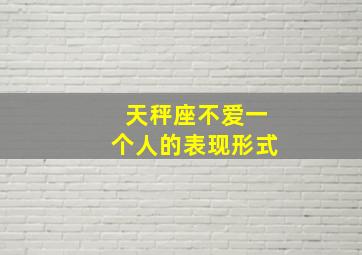 天秤座不爱一个人的表现形式